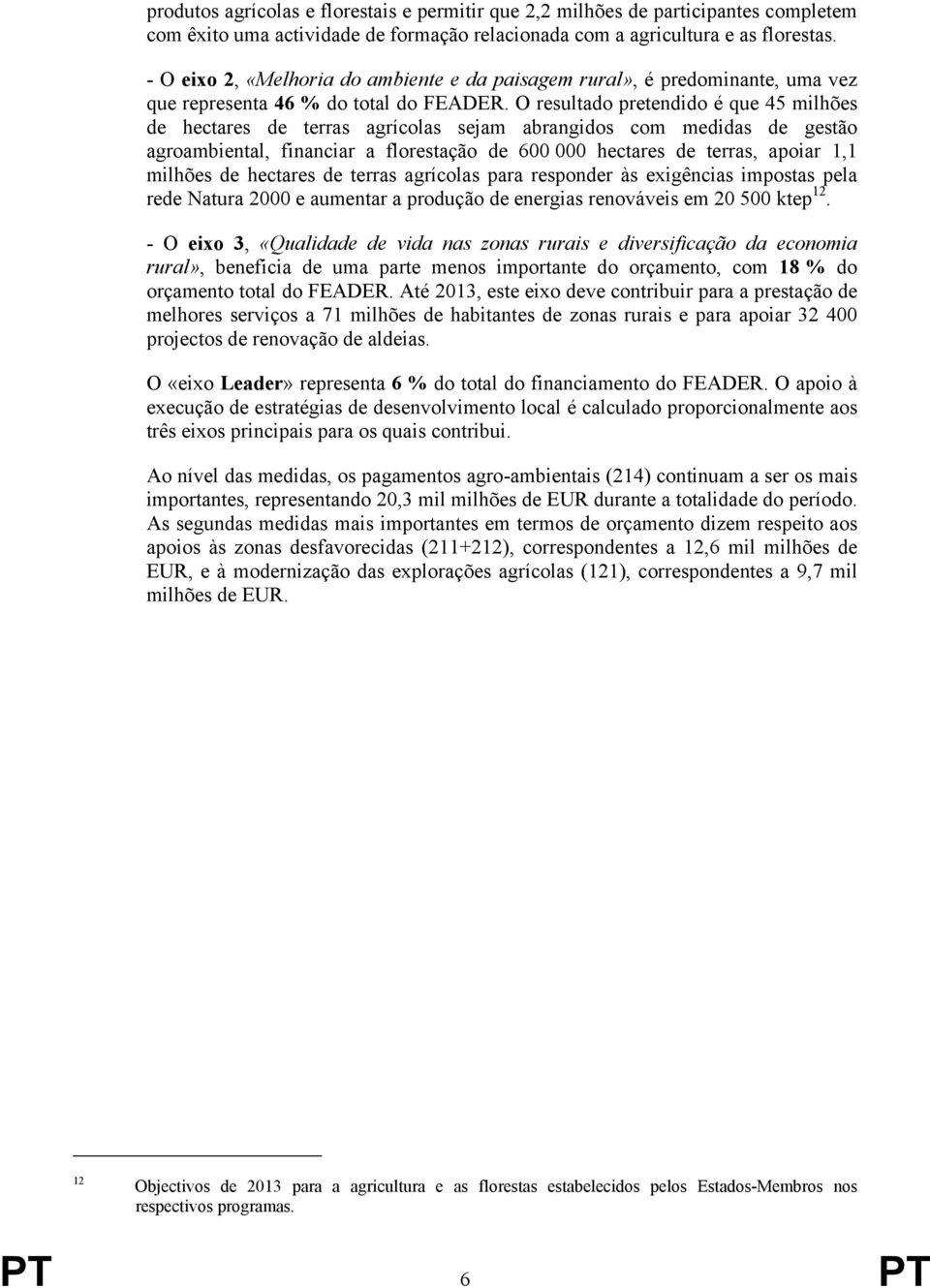 produtos agrícolas e florestais e permitir que 2,2 milhões de participantes completem com êxito uma actividade de formação relacionada com a agricultura e as florestas.

- O eixo 2, «Melhoria do ambiente e da paisagem rural», é predominante, uma vez que representa 46 % do total do FEADER. O resultado pretendido é que 45 milhões de hectares de terras agrícolas sejam abrangidos com medidas de gestão agroambiental, financiar a florestação de 600 000 hectares de terras, apoiar 1,1 milhões de hectares de terras agrícolas para responder às exigências impostas pela rede Natura 2000 e aumentar a produção de energias renováveis em 20 500 ktep$^{12}$.

- O eixo 3, «Qualidade de vida nas zonas rurais e diversificação da economia rural», beneficia de uma parte menos importante do orçamento, com 18 % do orçamento total do FEADER. Até 2013, este eixo deve contribuir para a prestação de melhores serviços a 71 milhões de habitantes de zonas rurais e para apoiar 32 400 projectos de renovação de aldeias.

O «eixo Leader» representa 6 % do total do financiamento do FEADER. O apoio à execução de estratégias de desenvolvimento local é calculado proporcionalmente aos três eixos principais para os quais contribui.

Ao nível das medidas, os pagamentos agro-ambientais (214) continuam a ser os mais importantes, representando 20,3 mil milhões de EUR durante a totalidade do período. As segundas medidas mais importantes em termos de orçamento dizem respeito aos apoios às zonas desfavorecidas (211+212), correspondentes a 12,6 mil milhões de EUR, e à modernização das explorações agrícolas (121), correspondentes a 9,7 mil milhões de EUR.

12 Objectivos de 2013 para a agricultura e as florestas estabelecidos pelos Estados-Membros nos respectivos programas.

PT 6 PT